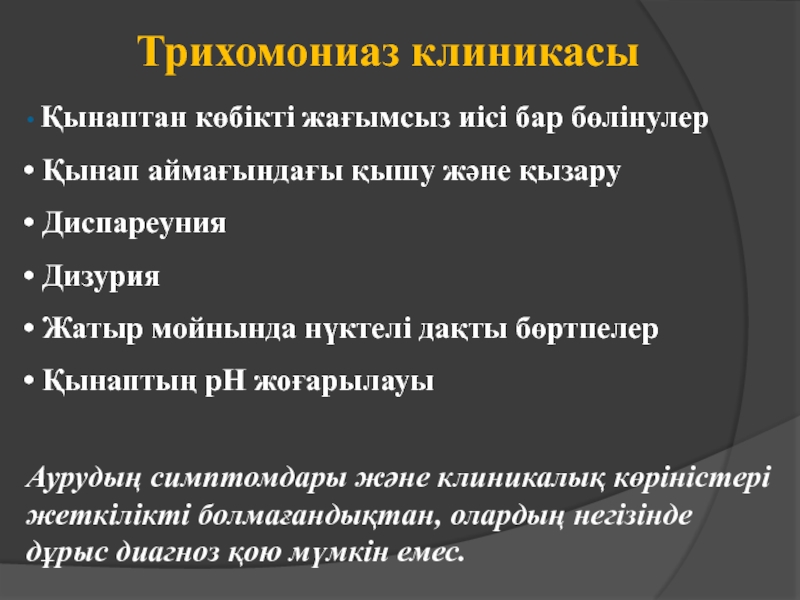 Трихомониаз клиникасы

• Қынаптан көбікті жағымсыз иісі бар бөлінулер

• Қынап аймағындағы қышу және қызару

• Диспареуния

• Дизурия

• Жатыр мойнында нүктелі дақты бөртпелер

• Қынаптың рН жоғарылауы

Аурудың симптомдары және клиникалық көріністері жеткілікті болмағандықтан, олардың негізінде дұрыс диагноз қою мүмкін емес.